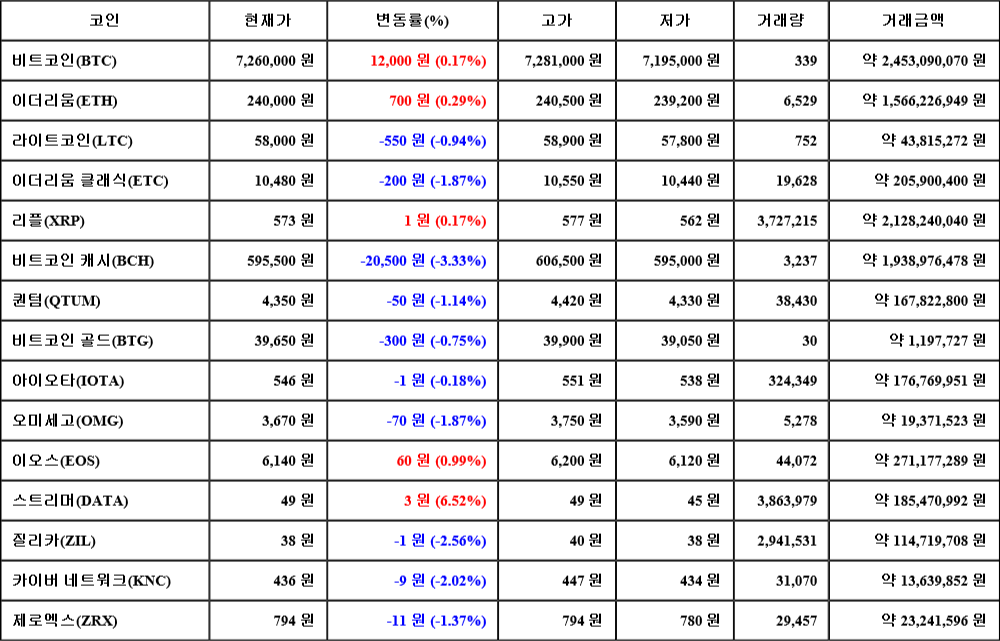 | 코인 | 현재가 | 변동률(%) | 고가 | 저가 | 거래량 | 거래금액 |
|---|---|---|---|---|---|---|
| 비트코인(BTC) | 7,260,000 원 | 12,000 원 (0.17%) | 7,281,000 원 | 7,195,000 원 | 339 | 약 2,453,090,070 원 |
| 이더리움(ETH) | 240,000 원 | 700 원 (0.29%) | 240,500 원 | 239,200 원 | 6,529 | 약 1,566,226,949 원 |
| 라이트코인(LTC) | 58,000 원 | -550 원 (-0.94%) | 58,900 원 | 57,800 원 | 752 | 약 43,815,272 원 |
| 이더리움 클래식(ETC) | 10,480 원 | -200 원 (-1.87%) | 10,550 원 | 10,440 원 | 19,628 | 약 205,900,400 원 |
| 리플(XRP) | 573 원 | 1 원 (0.17%) | 577 원 | 562 원 | 3,727,215 | 약 2,128,240,040 원 |
| 비트코인 캐시(BCH) | 595,500 원 | -20,500 원 (-3.33%) | 606,500 원 | 595,000 원 | 3,237 | 약 1,938,976,478 원 |
| 퀀텀(QTUM) | 4,350 원 | -50 원 (-1.14%) | 4,420 원 | 4,330 원 | 38,430 | 약 167,822,800 원 |
| 비트코인 골드(BTG) | 39,650 원 | -300 원 (-0.75%) | 39,900 원 | 39,050 원 | 30 | 약 1,197,727 원 |
| 아이오타(IOTA) | 546 원 | -1 원 (-0.18%) | 551 원 | 538 원 | 324,349 | 약 176,769,951 원 |
| 오미세고(OMG) | 3,670 원 | -70 원 (-1.87%) | 3,750 원 | 3,590 원 | 5,278 | 약 19,371,523 원 |
| 이오스(EOS) | 6,140 원 | 60 원 (0.99%) | 6,200 원 | 6,120 원 | 44,072 | 약 271,177,289 원 |
| 스트리머(DATA) | 49 원 | 3 원 (6.52%) | 49 원 | 45 원 | 3,863,979 | 약 185,470,992 원 |
| 질리카(ZIL) | 38 원 | -1 원 (-2.56%) | 40 원 | 38 원 | 2,941,531 | 약 114,719,708 원 |
| 카이버 네트워크(KNC) | 436 원 | -9 원 (-2.02%) | 447 원 | 434 원 | 31,070 | 약 13,639,852 원 |
| 제로엑스(ZRX) | 794 원 | -11 원 (-1.37%) | 794 원 | 780 원 | 29,457 | 약 23,241,596 원 |